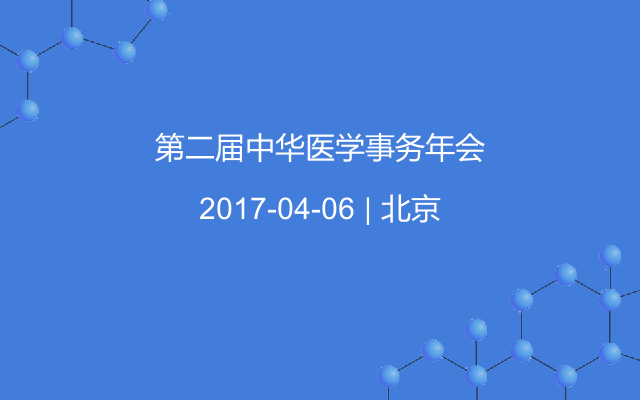 第二届中华医学事务年会

2017-04-06 | 北京